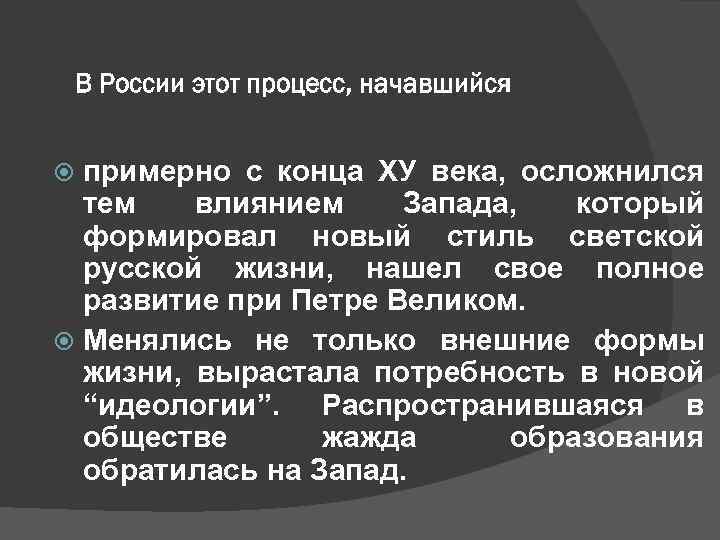 В России этот процесс, начавшийся

примерно с конца ХУ века, осложнился тем влиянием Запада, который формировал новый стиль светской русской жизни, нашел свое полное развитие при Петре Великом.

Менялись не только внешние формы жизни, вырастала потребность в новой “идеологии”. Распространившаяся в обществе жажда образования обратилась на Запад.